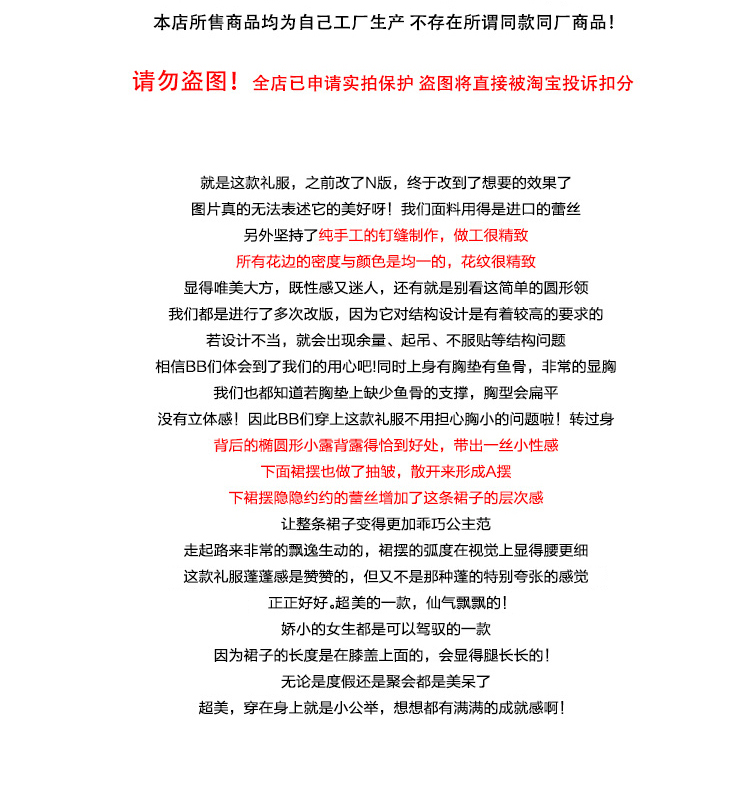 本店所售商品均为自己工厂生产 不存在所谓同款同厂商品！

请勿盗图！ 全店已申请实拍保护 盗图将直接被淘宝投诉扣分

就是这款礼服，之前改了N版，终于改到了想要的效果了
图片真的无法表述它的美好呀！我们面料用得是进口的蕾丝
另外坚持了纯手工的钉缝制作，做工很精致
所有花边的密度与颜色是均一的，花纹很精致
显得唯美大方，既性感又迷人，还有就是别看这简单的圆形领
我们都是进行了多次改版，因为它对结构设计是有着较高的要求的
若设计不当，就会出现余量、起吊、不服贴等结构问题
相信BB们体会到了我们的用心吧!同时上身有胸垫有鱼骨，非常的显胸
我们也都知道若胸垫上缺少鱼骨的支撑，胸型会扁平
没有立体感！因此BB们穿上这款礼服不用担心胸小的问题啦！转过身
背后的椭圆形小露背露得恰到好处，带出一丝小性感
下面裙摆也做了抽皱，散开来形成A摆
下裙摆隐隐约约的蕾丝增加了这条裙子的层次感
让整条裙子变得更加乖巧公主范
走起路来非常的飘逸生动的，裙摆的弧度在视觉上显得腰更细
这款礼服蓬蓬感是赞赞的，但又不是那种蓬的特别夸张的感觉
正正好好。超美的一款，仙气飘飘的！
娇小的女生都是可以驾驭的一款
因为裙子的长度是在膝盖上面的，会显得腿长长的！
无论是度假还是聚会都是美呆了
超美，穿在身上就是小公举，想想都有满满的成就感啊！